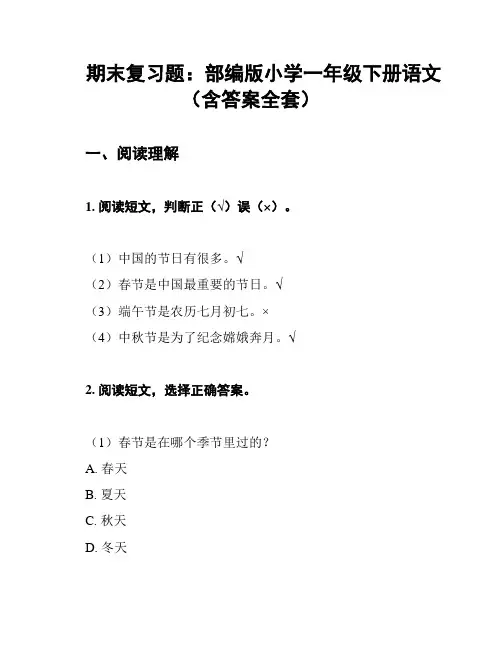 期末复习题：部编版小学一年级下册语文（含答案全套）

一、阅读理解

1. 阅读短文，判断正（√）误（×）。

（1）中国的节日有很多。√
（2）春节是中国最重要的节日。√
（3）端午节是农历七月初七。×
（4）中秋节是为了纪念嫦娥奔月。√

2. 阅读短文，选择正确答案。

（1）春节是在哪个季节里过的？
A. 春天
B. 夏天
C. 秋天
D. 冬天